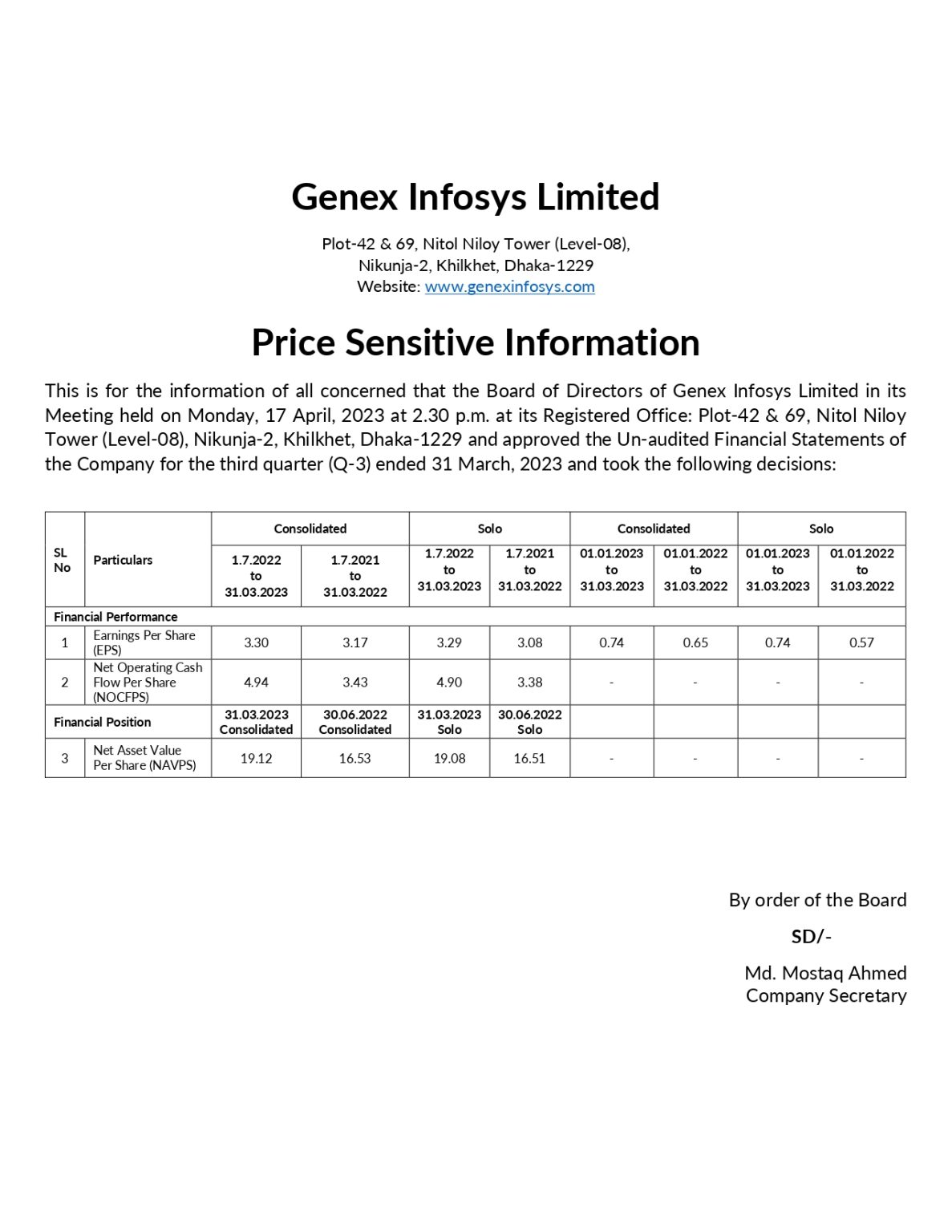 Genex Infosys Limited

Plot-42 & 69, Nitol Niloy Tower (Level-08),
Nikunja-2, Khilkhet, Dhaka-1229
Website: www.genexinfosys.com

Price Sensitive Information

This is for the information of all concerned that the Board of Directors of Genex Infosys Limited in its Meeting held on Monday, 17 April, 2023 at 2.30 p.m. at its Registered Office: Plot-42 & 69, Nitol Niloy Tower (Level-08), Nikunja-2, Khilkhet, Dhaka-1229 and approved the Un-audited Financial Statements of the Company for the third quarter (Q-3) ended 31 March, 2023 and took the following decisions:

| SL No | Particulars | Consolidated | | Solo | | Consolidated | | Solo | |
|---|---|---|---|---|---|---|---|---|---|
| | | 1.7.2022 to 31.03.2023 | 1.7.2021 to 31.03.2022 | 1.7.2022 to 31.03.2023 | 1.7.2021 to 31.03.2022 | 01.01.2023 to 31.03.2023 | 01.01.2022 to 31.03.2022 | 01.01.2023 to 31.03.2023 | 01.01.2022 to 31.03.2022 |
| Financial Performance | | | | | | | | | |
| 1 | Earnings Per Share (EPS) | 3.30 | 3.17 | 3.29 | 3.08 | 0.74 | 0.65 | 0.74 | 0.57 |
| 2 | Net Operating Cash Flow Per Share (NOCFPS) | 4.94 | 3.43 | 4.90 | 3.38 | - | - | - | - |
| Financial Position | | 31.03.2023 Consolidated | 30.06.2022 Consolidated | 31.03.2023 Solo | 30.06.2022 Solo | | | | |
| 3 | Net Asset Value Per Share (NAVPS) | 19.12 | 16.53 | 19.08 | 16.51 | - | - | - | - |

By order of the Board

SD/-

Md. Mostaq Ahmed
Company Secretary